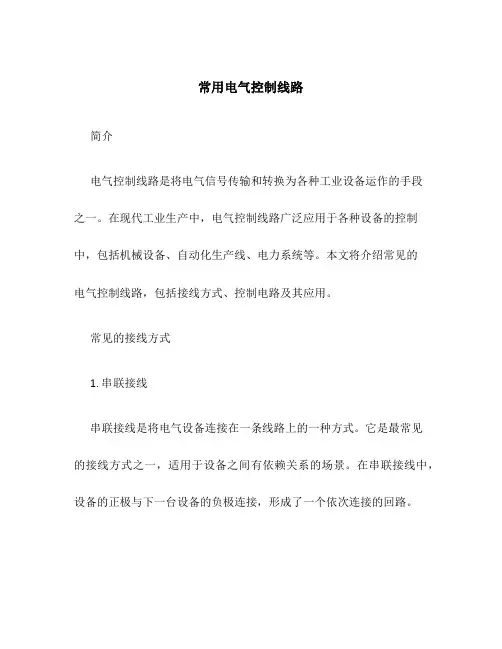 常用电气控制线路

简介

电气控制线路是将电气信号传输和转换为各种工业设备运作的手段之一。在现代工业生产中，电气控制线路广泛应用于各种设备的控制中，包括机械设备、自动化生产线、电力系统等。本文将介绍常见的电气控制线路，包括接线方式、控制电路及其应用。

常见的接线方式

1. 串联接线

串联接线是将电气设备连接在一条线路上的一种方式。它是最常见的接线方式之一，适用于设备之间有依赖关系的场景。在串联接线中，设备的正极与下一台设备的负极连接，形成了一个依次连接的回路。